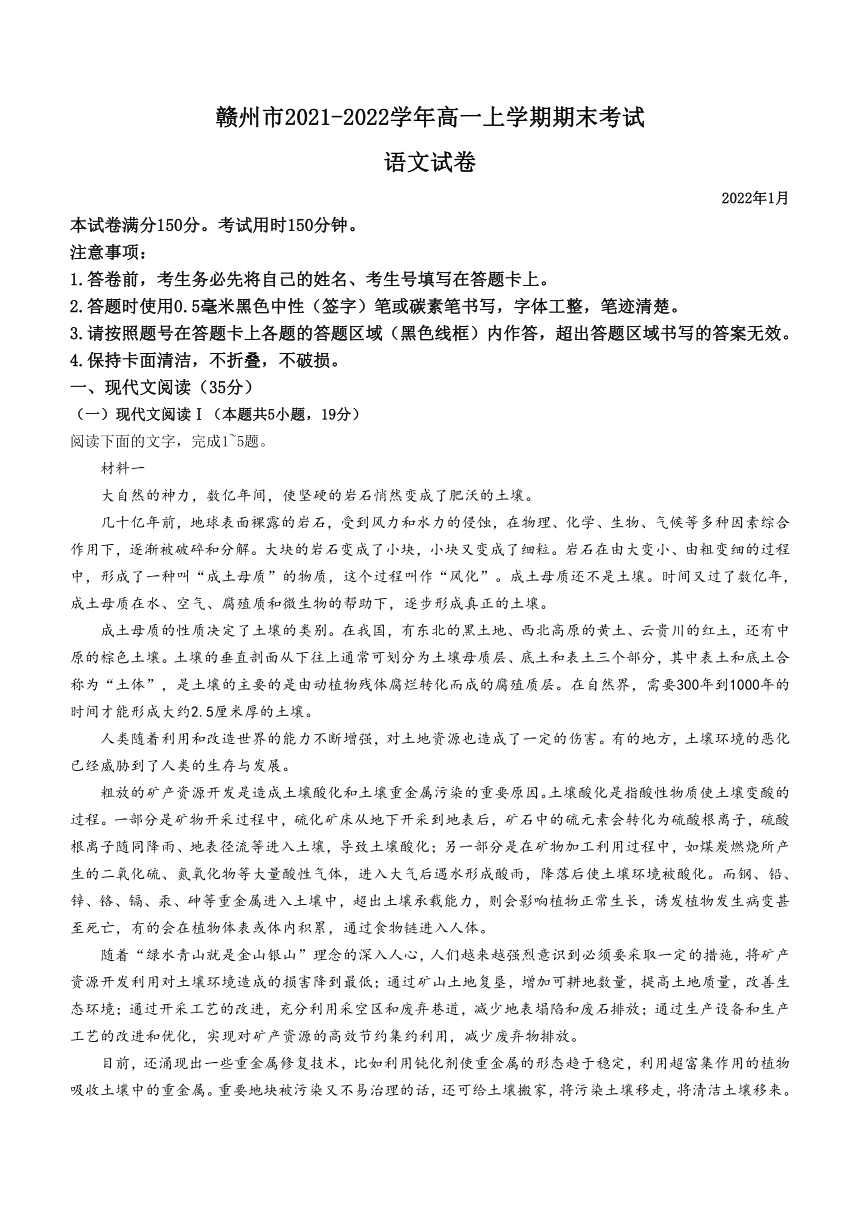 赣州市2021-2022学年高一上学期期末考试

语文试卷

2022年1月

本试卷满分150分。考试用时150分钟。

注意事项：

1.答卷前，考生务必先将自己的姓名、考生号填写在答题卡上。

2.答题时使用0.5毫米黑色中性（签字）笔或碳素笔书写，字体工整，笔迹清楚。

3.请按照题号在答题卡上各题的答题区域（黑色线框）内作答，超出答题区域书写的答案无效。

4.保持卡面清洁，不折叠，不破损。

一、现代文阅读（35分）

（一）现代文阅读Ⅰ（本题共5小题，19分）

阅读下面的文字，完成1~5题。

材料一

大自然的神力，数亿年间，使坚硬的岩石悄然变成了肥沃的土壤。

几十亿年前，地球表面裸露的岩石，受到风力和水力的侵蚀，在物理、化学、生物、气候等多种因素综合作用下，逐渐被破碎和分解。大块的岩石变成了小块，小块又变成了细粒。岩石在由大变小、由粗变细的过程中，形成了一种叫“成土母质”的物质，这个过程叫作“风化”。成土母质还不是土壤。时间又过了数亿年，成土母质在水、空气、腐殖质和微生物的帮助下，逐步形成真正的土壤。

成土母质的性质决定了土壤的类别。在我国，有东北的黑土地、西北高原的黄土、云贵川的红土，还有中原的棕色土壤。土壤的垂直剖面从下往上通常可划分为土壤母质层、底土和表土三个部分，其中表土和底土合称为“土体”，是土壤的主要的是由动植物残体腐烂转化而成的腐殖质层。在自然界，需要300年到1000年的时间才能形成大约2.5厘米厚的土壤。

人类随着利用和改造世界的能力不断增强，对土地资源也造成了一定的伤害。有的地方，土壤环境的恶化已经威胁到了人类的生存与发展。

粗放的矿产资源开发是造成土壤酸化和土壤重金属污染的重要原因。土壤酸化是指酸性物质使土壤变酸的过程。一部分是矿物开采过程中，硫化矿床从地下开采到地表后，矿石中的硫元素会转化为硫酸根离子，硫酸根离子随同降雨、地表径流等进入土壤，导致土壤酸化；另一部分是在矿物加工利用过程中，如煤炭燃烧所产生的二氧化硫、氮氧化物等大量酸性气体，进入大气后遇水形成酸雨，降落后使土壤环境被酸化。而铜、铅、锌、铬、镉、汞、砷等重金属进入土壤中，超出土壤承载能力，则会影响植物正常生长，诱发植物发生病变甚至死亡，有的会在植物体表或体内积累，通过食物链进入人体。

随着“绿水青山就是金山银山”理念的深入人心，人们越来越强烈意识到必须要采取一定的措施，将矿产资源开发利用对土壤环境造成的损害降到最低；通过矿山土地复垦，增加可耕地数量，提高土地质量，改善生态环境；通过开采工艺的改进，充分利用采空区和废弃巷道，减少地表塌陷和废石排放；通过生产设备和生产工艺的改进和优化，实现对矿产资源的高效节约集约利用，减少废弃物排放。

目前，还涌现出一些重金属修复技术，比如利用钝化剂使重金属的形态趋于稳定，利用超富集作用的植物吸收土壤中的重金属。重要地块被污染又不易治理的话，还可给土壤搬家，将污染土壤移走，将清洁土壤移来。